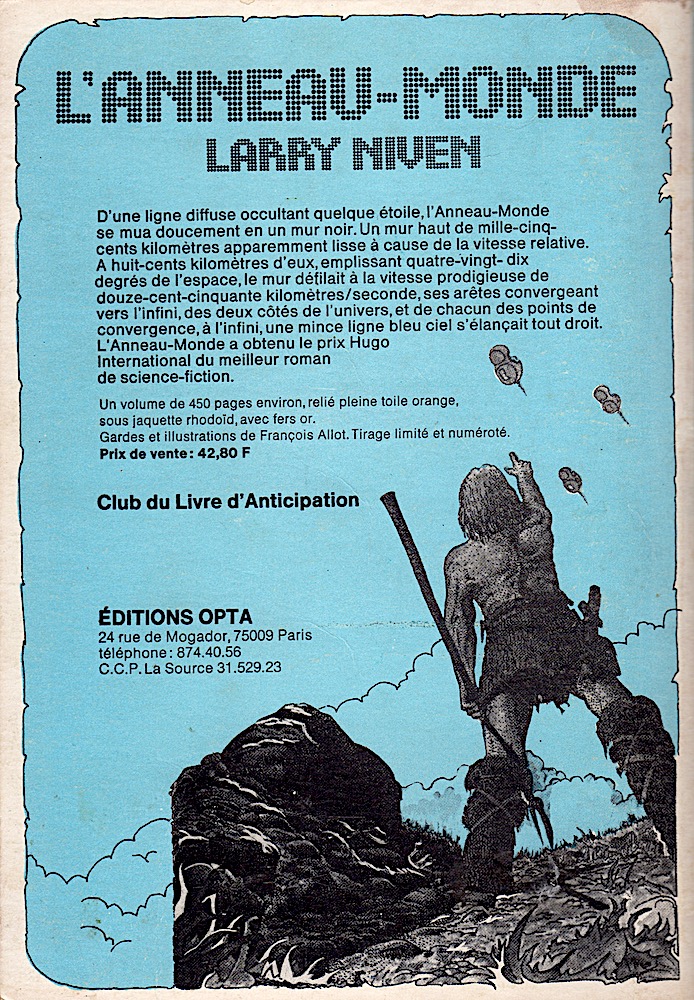 L'ANNEAU-MONDE
LARRY NIVEN

D'une ligne diffuse occultant quelque étoile, l'Anneau-Monde se mua doucement en un mur noir. Un mur haut de mille-cinq-cents kilomètres apparemment lisse à cause de la vitesse relative. A huit-cents kilomètres d'eux, emplissant quatre-vingt- dix degrés de l'espace, le mur défilait à la vitesse prodigieuse de douze-cent-cinquante kilomètres/seconde, ses arêtes convergeant vers l'infini, des deux côtés de l'univers, et de chacun des points de convergence, à l'infini, une mince ligne bleu ciel s'élançait tout droit. L'Anneau-Monde a obtenu le prix Hugo International du meilleur roman de science-fiction.

Un volume de 450 pages environ, relié pleine toile orange, sous jaquette rhodoïd, avec fers or.
Gardes et illustrations de François Allot. Tirage limité et numéroté.
Prix de vente : 42,80 F

Club du Livre d'Anticipation

ÉDITIONS OPTA
24 rue de Mogador, 75009 Paris
téléphone : 874.40.56
C.C.P. La Source 31.529.23